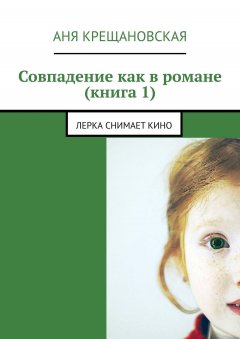 АНЯ КРЕЩАНОВСКАЯ

Совпадение как в романе (книга 1)

ЛЕРКА СНИМАЕТ КИНО